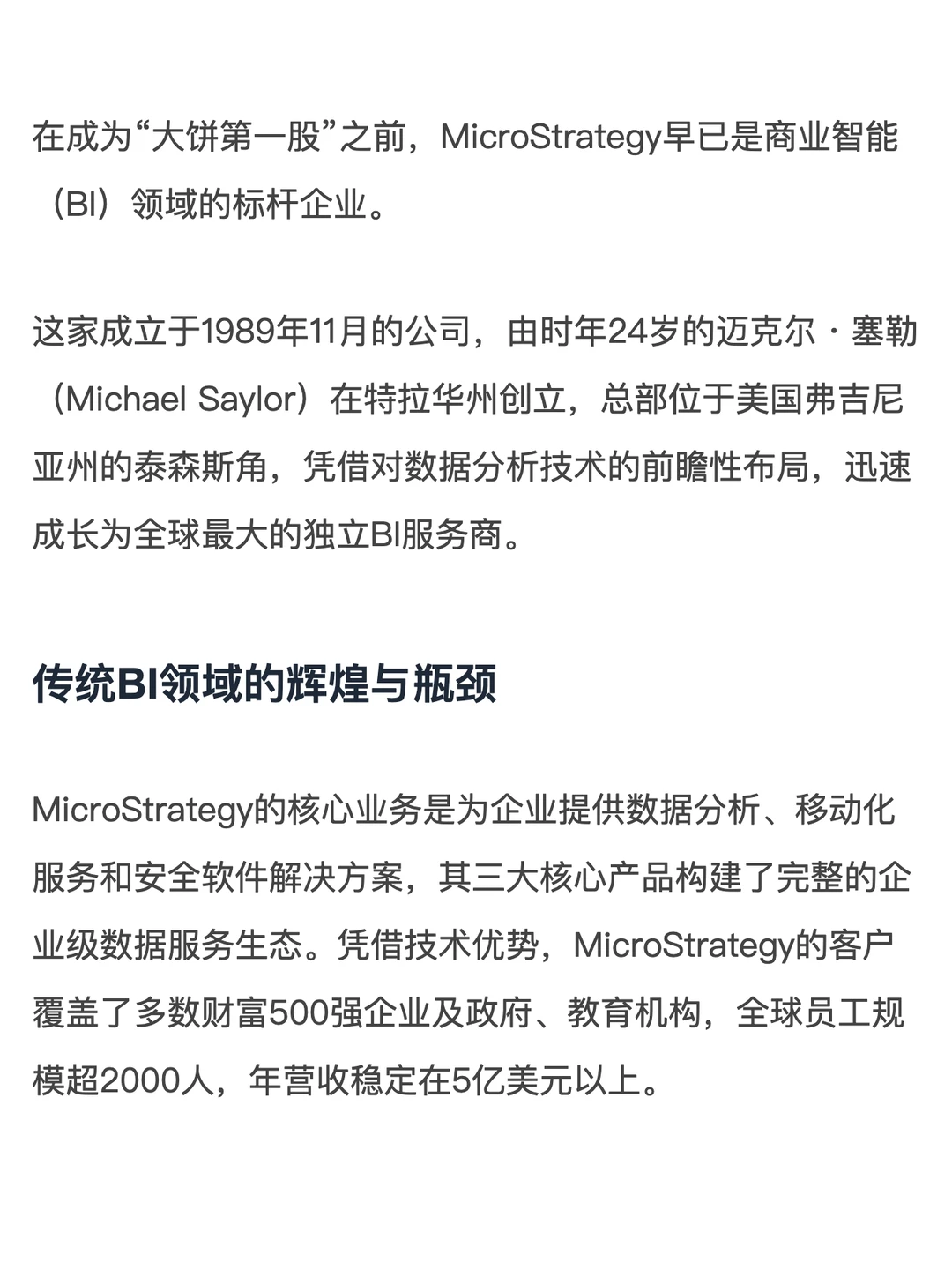 在成为“大饼第一股”之前，MicroStrategy早已是商业智能（BI）领域的标杆企业。

这家成立于1989年11月的公司，由时年24岁的迈克尔·塞勒（Michael Saylor）在特拉华州创立，总部位于美国弗吉尼亚州的泰森斯角，凭借对数据分析技术的前瞻性布局，迅速成长为全球最大的独立BI服务商。

传统BI领域的辉煌与瓶颈

MicroStrategy的核心业务是为企业提供数据分析、移动化服务和安全软件解决方案，其三大核心产品构建了完整的企业级数据服务生态。凭借技术优势，MicroStrategy的客户覆盖了多数财富500强企业及政府、教育机构，全球员工规模超2000人，年营收稳定在5亿美元以上。